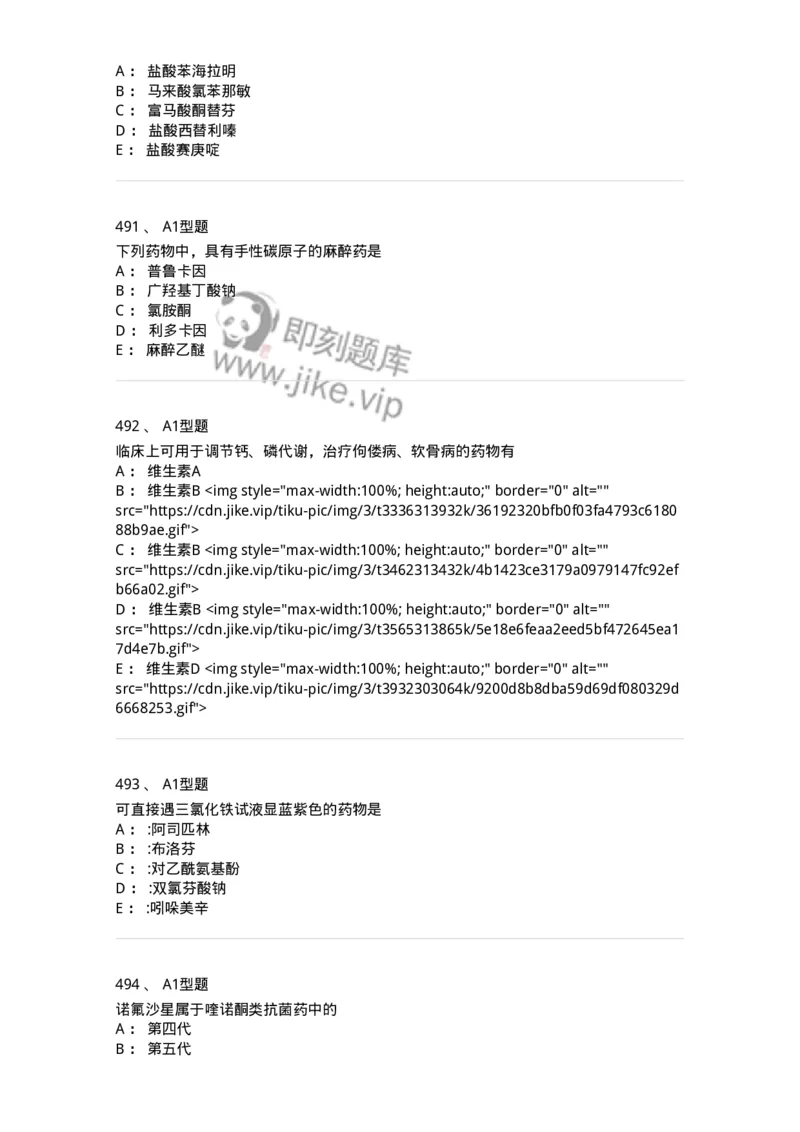 A： 盐酸苯海拉明
B： 马来酸氯苯那敏
C： 富马酸酮替芬
D： 盐酸西替利嗪
E： 盐酸赛庚啶

491 、 A1型题
下列药物中，具有手性碳原子的麻醉药是
A： 普鲁卡因
B： 广羟基丁酸钠
C： 氯胺酮
D： 利多卡因
E： 麻醉乙醚

即刻题库
www.jike.vip

492 、 A1型题
临床上可用于调节钙、磷代谢，治疗佝偻病、软骨病的药物有
A： 维生素A
B： 维生素B <img style="max-width:100%; height:auto;" border="0" alt="" src="https://cdn.jike.vip/tiku-pic/img/3/t3336313932k/36192320bfb0f03fa4793c618088b9ae.gif">
C： 维生素B <img style="max-width:100%; height:auto;" border="0" alt="" src="https://cdn.jike.vip/tiku-pic/img/3/t3462313432k/4b1423ce3179a0979147fc92efb66a02.gif">
D： 维生素B <img style="max-width:100%; height:auto;" border="0" alt="" src="https://cdn.jike.vip/tiku-pic/img/3/t3565313865k/5e18e6feaa2eed5bf472645ea17d4e7b.gif">
E： 维生素D <img style="max-width:100%; height:auto;" border="0" alt="" src="https://cdn.jike.vip/tiku-pic/img/3/t3932303064k/9200d8b8dba59d69df080329d6668253.gif">

493 、 A1型题
可直接遇三氯化铁试液显蓝紫色的药物是
A： :阿司匹林
B： :布洛芬
C： :对乙酰氨基酚
D： :双氯芬酸钠
E： :吲哚美辛

494 、 A1型题
诺氟沙星属于喹诺酮类抗菌药中的
A： 第四代
B： 第五代